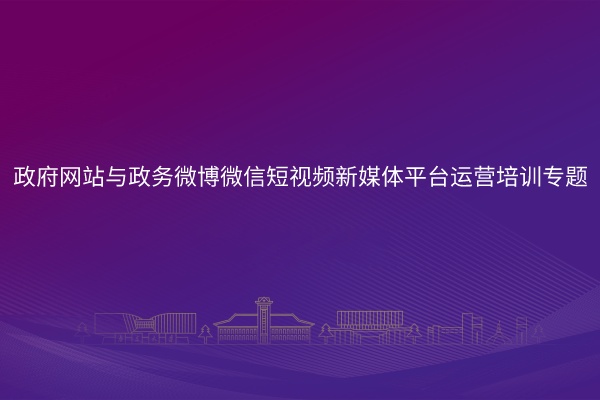 政府网站与政务微博微信短视频新媒体平台运营培训专题